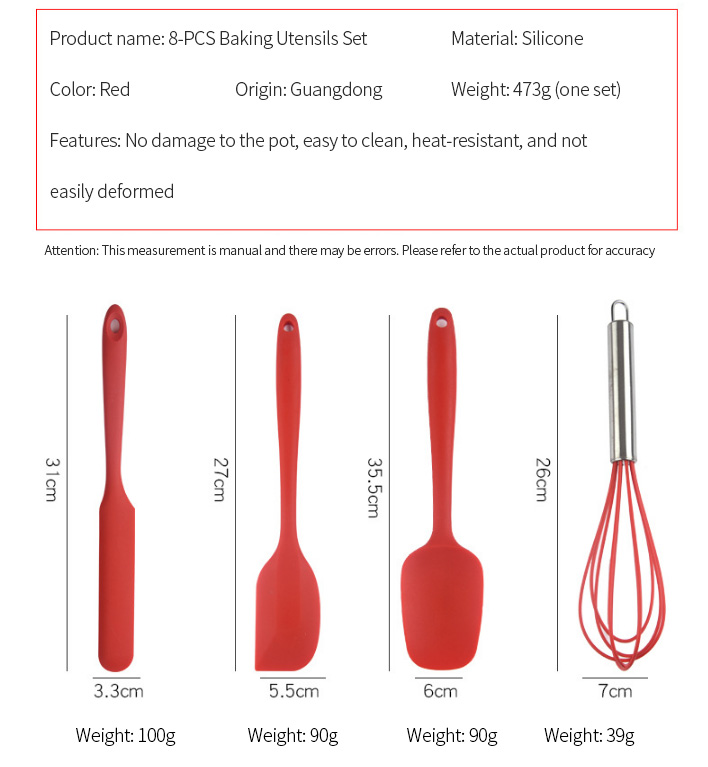 Product name: 8-PCS Baking Utensils Set
Material: Silicone
Color: Red
Origin: Guangdong
Weight: 473g (one set)
Features: No damage to the pot, easy to clean, heat-resistant, and not easily deformed

Attention: This measurement is manual and there may be errors. Please refer to the actual product for accuracy

31cm
3.3cm
Weight: 100g

27cm
5.5cm
Weight: 90g

35.5cm
6cm
Weight: 90g

26cm
7cm
Weight: 39g